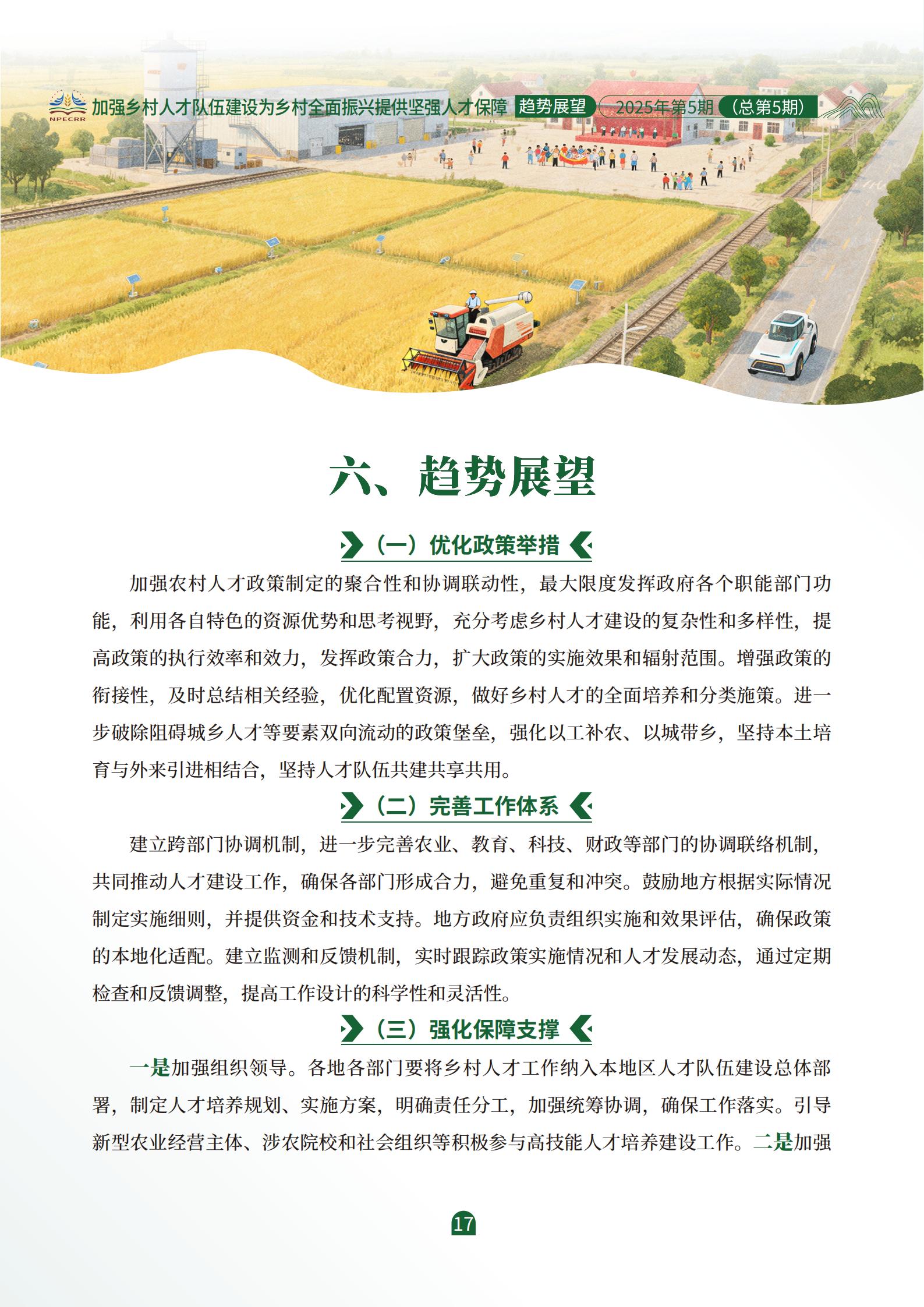 NPECRR 加强乡村人才队伍建设为乡村全面振兴提供坚强人才保障 趋势展望 2025年第5期 (总第5期)

六、趋势展望

（一）优化政策举措

加强农村人才政策制定的聚合性和协调联动性，最大限度发挥政府各个职能部门功能，利用各自特色的资源优势和思考视野，充分考虑乡村人才建设的复杂性和多样性，提高政策的执行效率和效力，发挥政策合力，扩大政策的实施效果和辐射范围。增强政策的衔接性，及时总结相关经验，优化配置资源，做好乡村人才的全面培养和分类施策。进一步破除阻碍城乡人才等要素双向流动的政策堡垒，强化以工补农、以城带乡，坚持本土培育与外来引进相结合，坚持人才队伍共建共享共用。

（二）完善工作体系

建立跨部门协调机制，进一步完善农业、教育、科技、财政等部门的协调联络机制，共同推动人才建设工作，确保各部门形成合力，避免重复和冲突。鼓励地方根据实际情况制定实施细则，并提供资金和技术支持。地方政府应负责组织实施和效果评估，确保政策的本地化适配。建立监测和反馈机制，实时跟踪政策实施情况和人才发展动态，通过定期检查和反馈调整，提高工作设计的科学性和灵活性。

（三）强化保障支撑

一是加强组织领导。各地各部门要将乡村人才工作纳入本地区人才队伍建设总体部署，制定人才培养规划、实施方案，明确责任分工，加强统筹协调，确保工作落实。引导新型农业经营主体、涉农院校和社会组织等积极参与高技能人才培养建设工作。二是加强

17